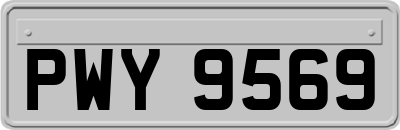 PWY 9569